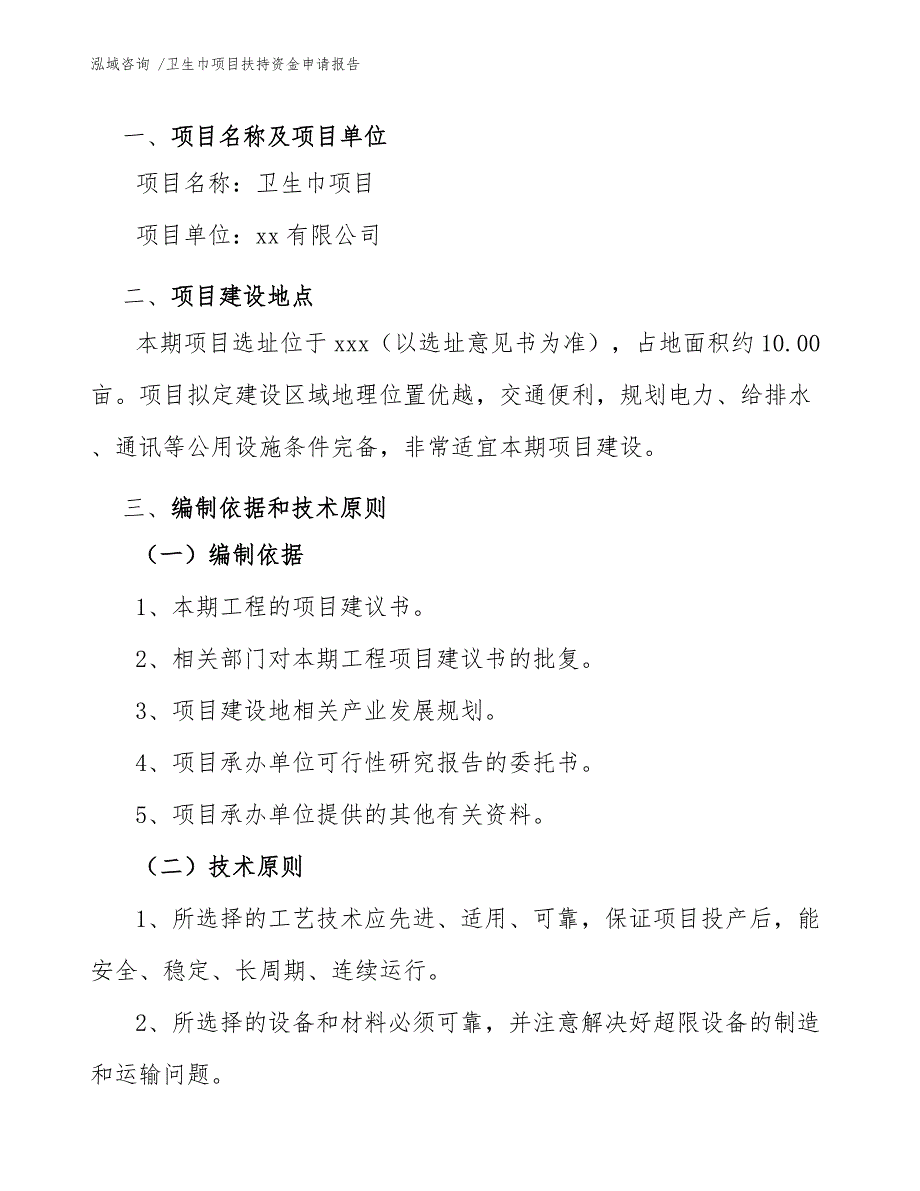 泓域咨询 /卫生巾项目扶持资金申请报告

一、项目名称及项目单位

项目名称：卫生巾项目

项目单位：xx 有限公司

二、项目建设地点

本期项目选址位于 xxx（以选址意见书为准），占地面积约 10.00 亩。项目拟定建设区域地理位置优越，交通便利，规划电力、给排水、通讯等公用设施条件完备，非常适宜本期项目建设。

三、编制依据和技术原则

（一）编制依据

1、本期工程的项目建议书。

2、相关部门对本期工程项目建议书的批复。

3、项目建设地相关产业发展规划。

4、项目承办单位可行性研究报告的委托书。

5、项目承办单位提供的其他有关资料。

（二）技术原则

1、所选择的工艺技术应先进、适用、可靠，保证项目投产后，能安全、稳定、长周期、连续运行。

2、所选择的设备和材料必须可靠，并注意解决好超限设备的制造和运输问题。